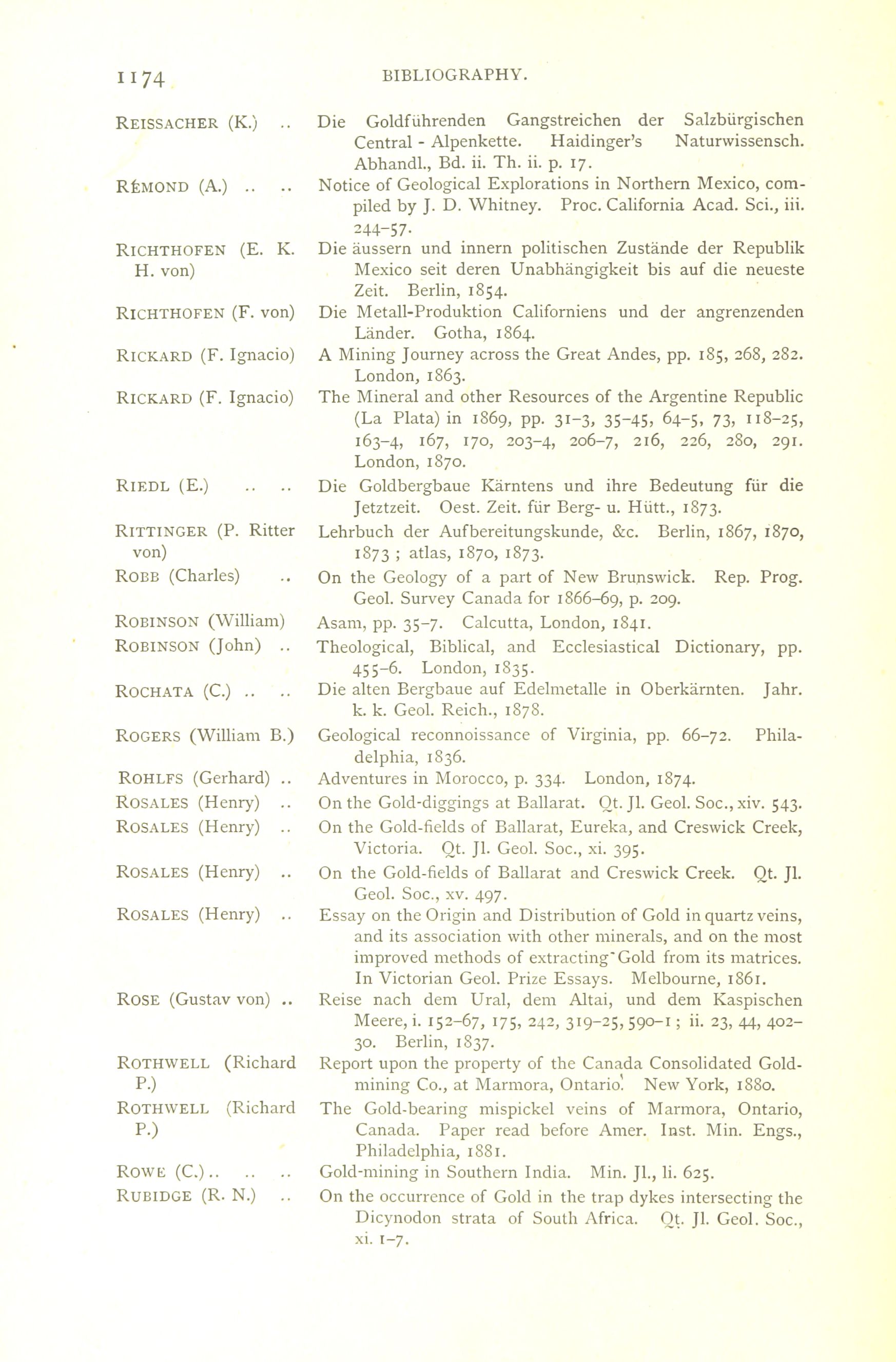 1174 BIBLIOGRAPHY.

REISSACHER (K.) .. Die Goldführenden Gangstreichen der Salzbürgischen Central - Alpenkette. Haidinger's Naturwissensch. Abhandl., Bd. ii. Th. ii. p. 17.

RÉMOND (A.) .. .. Notice of Geological Explorations in Northern Mexico, compiled by J. D. Whitney. Proc. California Acad. Sci., iii. 244–57.

RICHTHOFEN (E. K. H. von) Die äussern und innern politischen Zustände der Republik Mexico seit deren Unabhängigkeit bis auf die neueste Zeit. Berlin, 1854.

RICHTHOFEN (F. von) Die Metall-Produktion Californiens und der angrenzenden Länder. Gotha, 1864.

RICKARD (F. Ignacio) A Mining Journey across the Great Andes, pp. 185, 268, 282. London, 1863.

RICKARD (F. Ignacio) The Mineral and other Resources of the Argentine Republic (La Plata) in 1869, pp. 31–3, 35–45, 64–5, 73, 118–25, 163–4, 167, 170, 203–4, 206–7, 216, 226, 280, 291. London, 1870.

RIEDL (E.) .. .. Die Goldbergbaue Kärntens und ihre Bedeutung für die Jetztzeit. Oest. Zeit. für Berg- u. Hütt., 1873.

RITTINGER (P. Ritter von) Lehrbuch der Aufbereitungskunde, &c. Berlin, 1867, 1870, 1873 ; atlas, 1870, 1873.

ROBB (Charles) .. On the Geology of a part of New Brunswick. Rep. Prog. Geol. Survey Canada for 1866–69, p. 209.

ROBINSON (William) Asam, pp. 35–7. Calcutta, London, 1841.

ROBINSON (John) .. Theological, Biblical, and Ecclesiastical Dictionary, pp. 455–6. London, 1835.

ROCHATA (C.) .. .. Die alten Bergbaue auf Edelmetalle in Oberkärnten. Jahr. k. k. Geol. Reich., 1878.

ROGERS (William B.) Geological reconnoissance of Virginia, pp. 66–72. Philadelphia, 1836.

ROHLFS (Gerhard) .. Adventures in Morocco, p. 334. London, 1874.

ROSALES (Henry) .. On the Gold-diggings at Ballarat. Qt. Jl. Geol. Soc., xiv. 543.

ROSALES (Henry) .. On the Gold-fields of Ballarat, Eureka, and Creswick Creek, Victoria. Qt. Jl. Geol. Soc., xi. 395.

ROSALES (Henry) .. On the Gold-fields of Ballarat and Creswick Creek. Qt. Jl. Geol. Soc., xv. 497.

ROSALES (Henry) .. Essay on the Origin and Distribution of Gold in quartz veins, and its association with other minerals, and on the most improved methods of extracting Gold from its matrices. In Victorian Geol. Prize Essays. Melbourne, 1861.

ROSE (Gustav von) .. Reise nach dem Ural, dem Altai, und dem Kaspischen Meere, i. 152–67, 175, 242, 319–25, 590–1 ; ii. 23, 44, 402–30. Berlin, 1837.

ROTHWELL (Richard P.) Report upon the property of the Canada Consolidated Gold-mining Co., at Marmora, Ontario. New York, 1880.

ROTHWELL (Richard P.) The Gold-bearing mispickel veins of Marmora, Ontario, Canada. Paper read before Amer. Inst. Min. Engs., Philadelphia, 1881.

ROWE (C.) .. .. .. Gold-mining in Southern India. Min. Jl., li. 625.

RUBIDGE (R. N.) .. On the occurrence of Gold in the trap dykes intersecting the Dicynodon strata of South Africa. Qt. Jl. Geol. Soc., xi. 1–7.